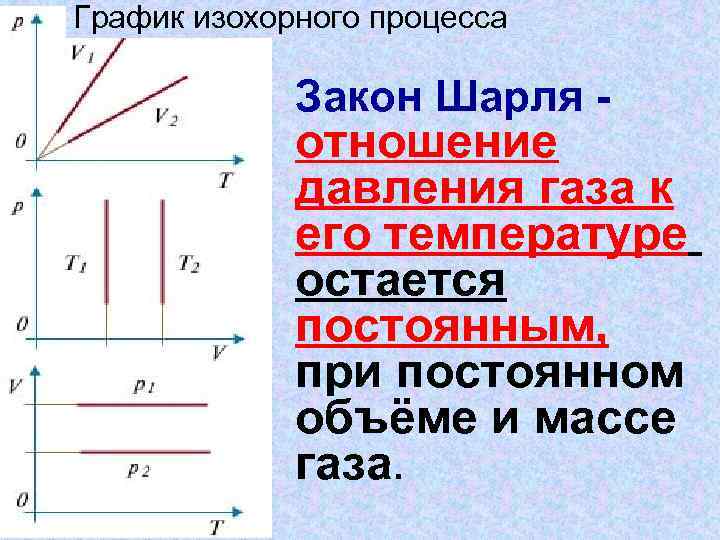 График изохорного процесса

p
$V_1$
$V_2$
0
T

p
$T_1$
$T_2$
0
V

V
$p_1$
$p_2$
0
T

Закон Шарля - отношение давления газа к его температуре остается постоянным, при постоянном объёме и массе газа.